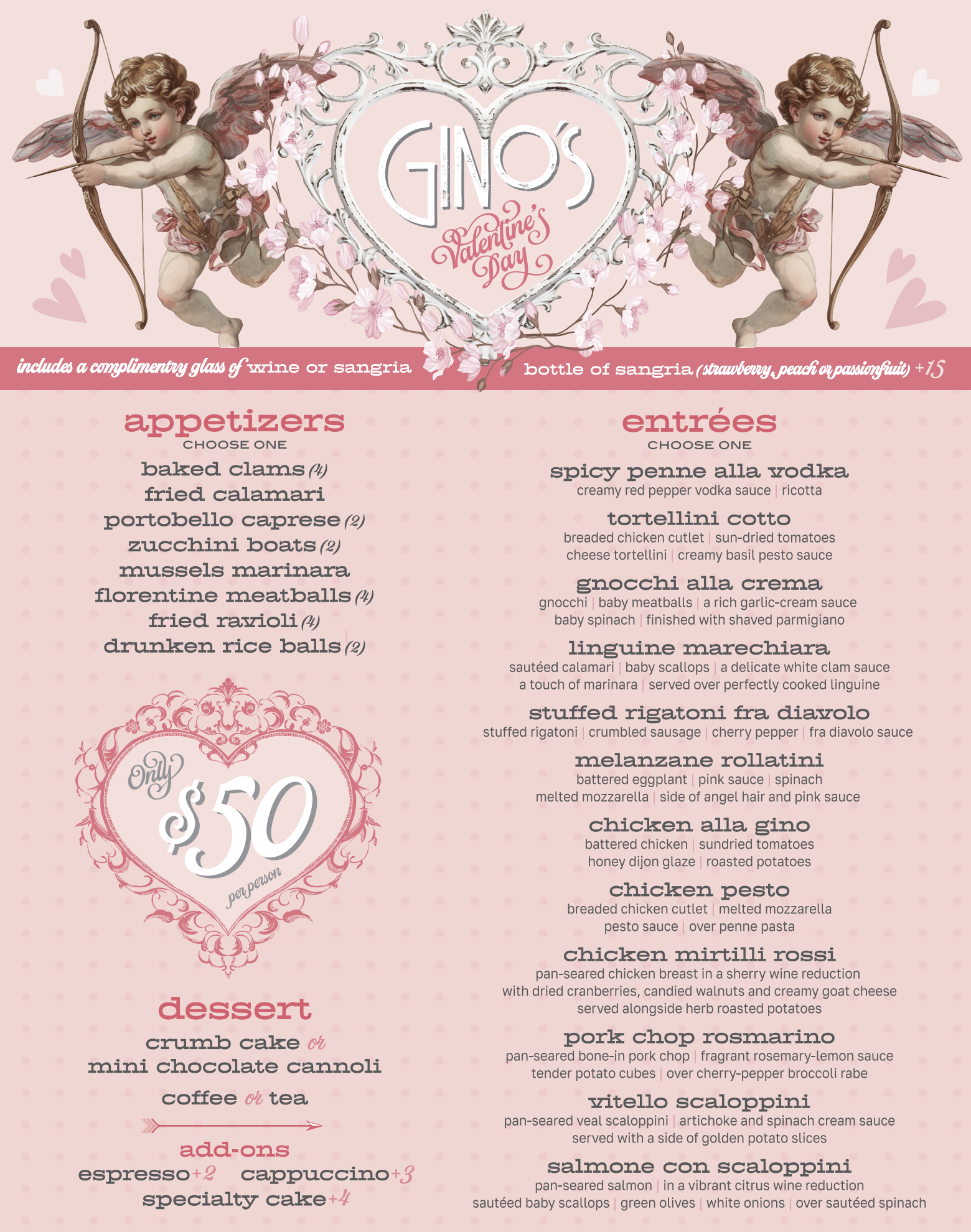 GINO'S
Valentine's Day

includes a complimentry glass of wine or sangria

bottle of sangria (strawberry, peach or passionfruit) +15

appetizers
CHOOSE ONE
baked clams (4)
fried calamari
portobello caprese (2)
zucchini boats (2)
mussels marinara
florentine meatballs (4)
fried ravioli (4)
drunken rice balls (2)

Only $50 per person

dessert
crumb cake or
mini chocolate cannoli
coffee or tea

add-ons
espresso +2 cappuccino +3
specialty cake +4

entrées
CHOOSE ONE

spicy penne alla vodka
creamy red pepper vodka sauce | ricotta

tortellini cotto
breaded chicken cutlet | sun-dried tomatoes
cheese tortellini | creamy basil pesto sauce

gnocchi alla crema
gnocchi | baby meatballs | a rich garlic-cream sauce
baby spinach | finished with shaved parmigiano

linguine marechiara
sautéed calamari | baby scallops | a delicate white clam sauce
a touch of marinara | served over perfectly cooked linguine

stuffed rigatoni fra diavolo
stuffed rigatoni | crumbled sausage | cherry pepper | fra diavolo sauce

melanzane rollatini
battered eggplant | pink sauce | spinach
melted mozzarella | side of angel hair and pink sauce

chicken alla gino
battered chicken | sundried tomatoes
honey dijon glaze | roasted potatoes

chicken pesto
breaded chicken cutlet | melted mozzarella
pesto sauce | over penne pasta

chicken mirtilli rossi
pan-seared chicken breast in a sherry wine reduction
with dried cranberries, candied walnuts and creamy goat cheese
served alongside herb roasted potatoes

pork chop rosmarino
pan-seared bone-in pork chop | fragrant rosemary-lemon sauce
tender potato cubes | over cherry-pepper broccoli rabe

vitello scaloppini
pan-seared veal scaloppini | artichoke and spinach cream sauce
served with a side of golden potato slices

salmone con scaloppini
pan-seared salmon | in a vibrant citrus wine reduction
sautéed baby scallops | green olives | white onions | over sautéed spinach